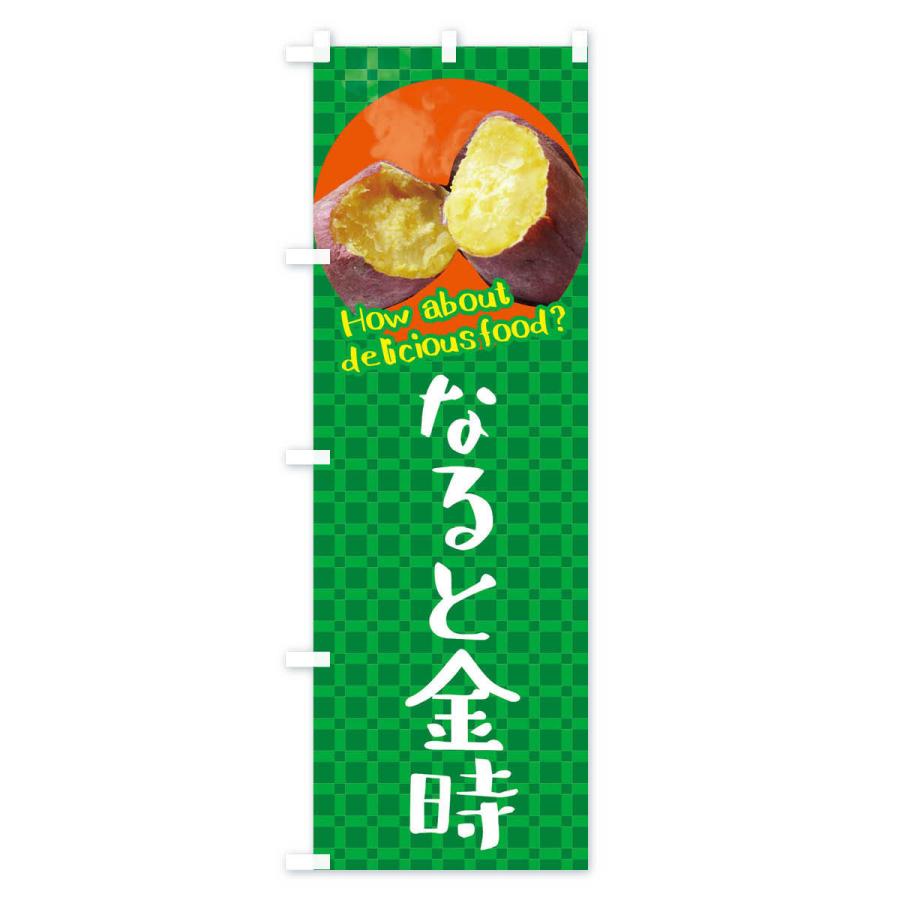 How about delicious food?

なると金時